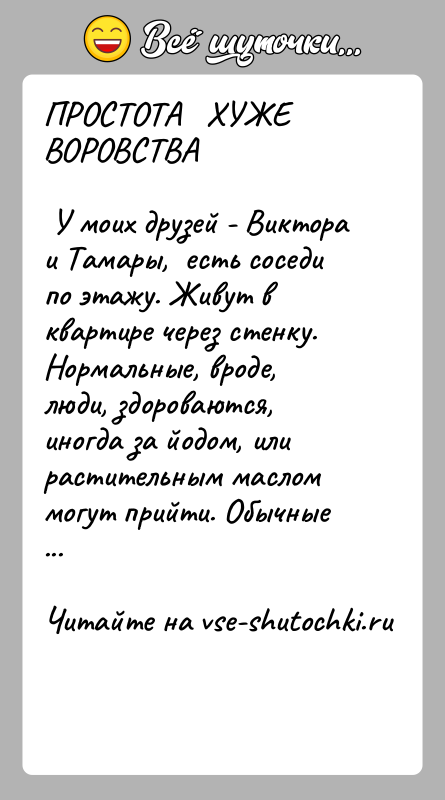 Всё шуточки...

ПРОСТОТА ХУЖЕ ВОРОВСТВА

У моих друзей - Виктора и Тамары, есть соседи по этажу. Живут в квартире через стенку. Нормальные, вроде, люди, здороваются, иногда за йодом, или растительным маслом могут прийти. Обычные ...

Читайте на vse-shutochki.ru